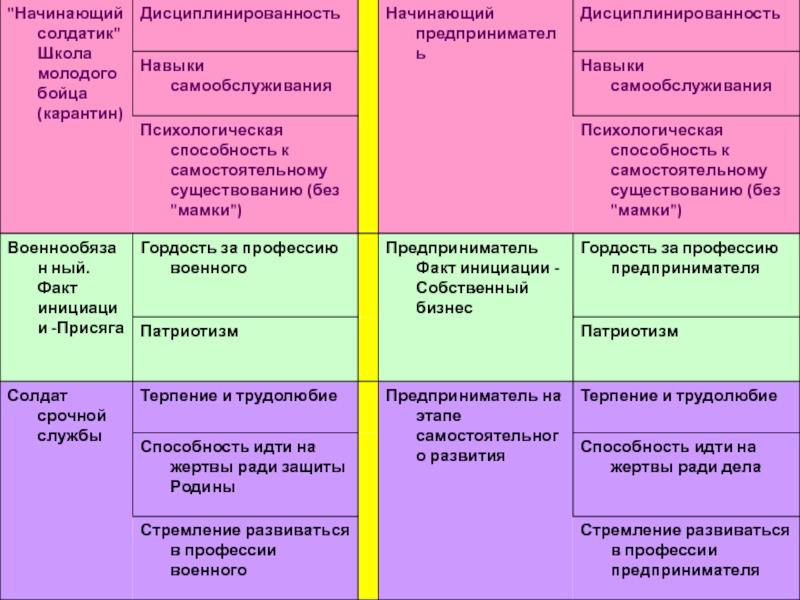 | "Начинающий солдатик" Школа молодого бойца (карантин) | Дисциплинированность | | Начинающий предприниматель | Дисциплинированность |
|---|---|---|---|---|
| | Навыки самообслуживания | | | Навыки самообслуживания |
| | Психологическая способность к самостоятельному существованию (без "мамки") | | | Психологическая способность к самостоятельному существованию (без "мамки") |
| Военнообязанный. Факт инициации -Присяга | Гордость за профессию военного | | Предприниматель Факт инициации - Собственный бизнес | Гордость за профессию предпринимателя |
| | Патриотизм | | | Патриотизм |
| Солдат срочной службы | Терпение и трудолюбие | | Предприниматель на этапе самостоятельного развития | Терпение и трудолюбие |
| | Способность идти на жертвы ради защиты Родины | | | Способность идти на жертвы ради дела |
| | Стремление развиваться в профессии военного | | | Стремление развиваться в профессии предпринимателя |